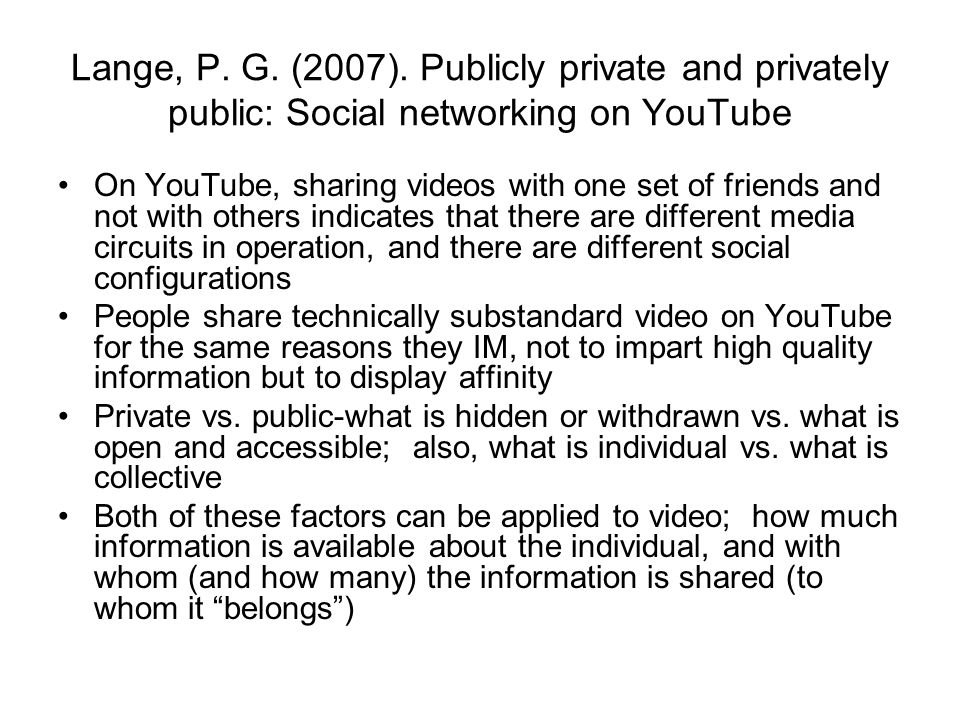 Lange, P. G. (2007). Publicly private and privately public: Social networking on YouTube

• On YouTube, sharing videos with one set of friends and not with others indicates that there are different media circuits in operation, and there are different social configurations
• People share technically substandard video on YouTube for the same reasons they IM, not to impart high quality information but to display affinity
• Private vs. public-what is hidden or withdrawn vs. what is open and accessible; also, what is individual vs. what is collective
• Both of these factors can be applied to video; how much information is available about the individual, and with whom (and how many) the information is shared (to whom it “belongs”)